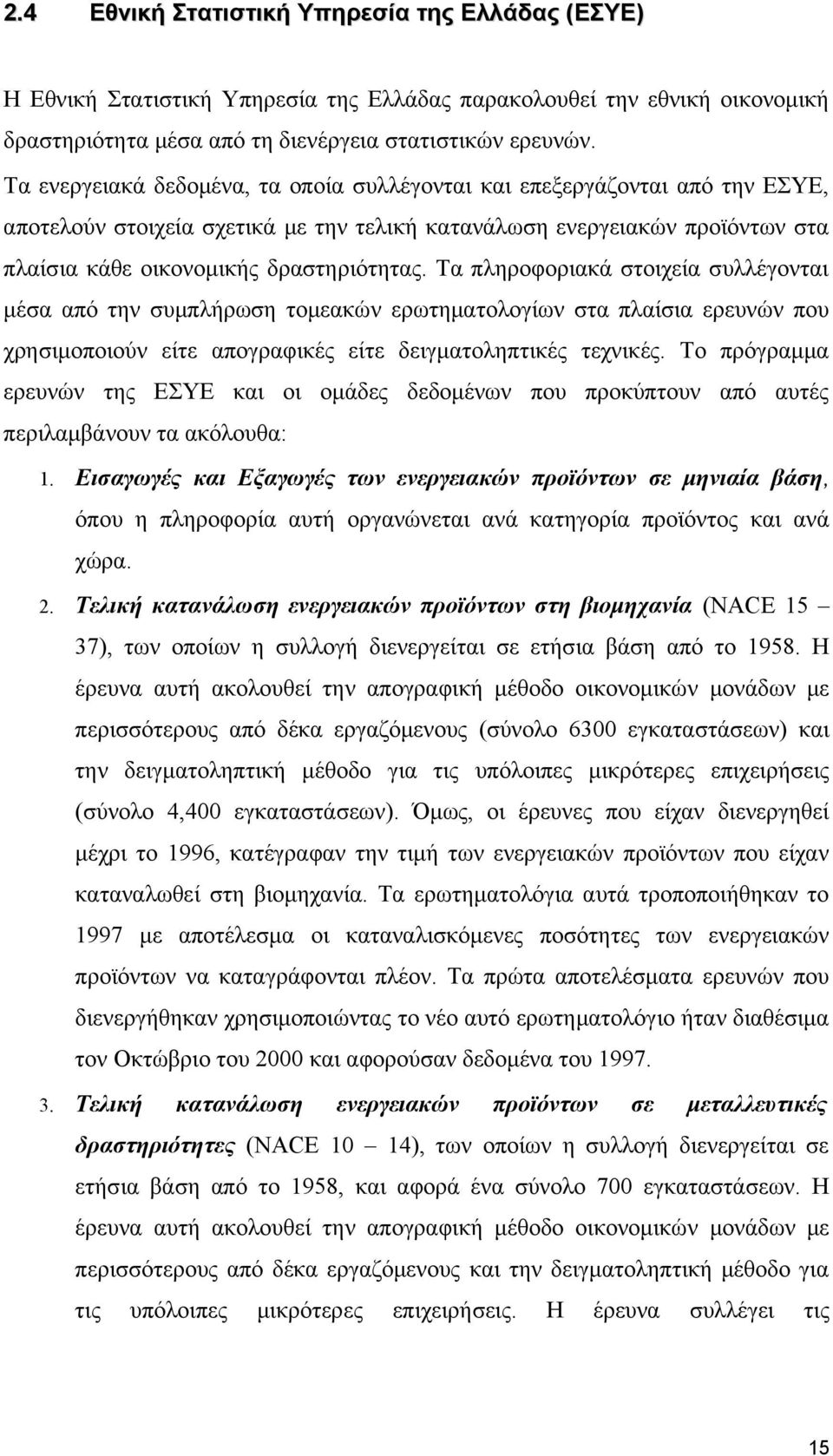 2.4 Εθνική Στατιστική Υπηρεσία της Ελλάδας (ΕΣΥΕ)

Η Εθνική Στατιστική Υπηρεσία της Ελλάδας παρακολουθεί την εθνική οικονομική δραστηριότητα μέσα από τη διενέργεια στατιστικών ερευνών.

Τα ενεργειακά δεδομένα, τα οποία συλλέγονται και επεξεργάζονται από την ΕΣΥΕ, αποτελούν στοιχεία σχετικά με την τελική κατανάλωση ενεργειακών προϊόντων στα πλαίσια κάθε οικονομικής δραστηριότητας. Τα πληροφοριακά στοιχεία συλλέγονται μέσα από την συμπλήρωση τομεακών ερωτηματολογίων στα πλαίσια ερευνών που χρησιμοποιούν είτε απογραφικές είτε δειγματοληπτικές τεχνικές. Το πρόγραμμα ερευνών της ΕΣΥΕ και οι ομάδες δεδομένων που προκύπτουν από αυτές περιλαμβάνουν τα ακόλουθα:

1. Εισαγωγές και Εξαγωγές των ενεργειακών προϊόντων σε μηνιαία βάση, όπου η πληροφορία αυτή οργανώνεται ανά κατηγορία προϊόντος και ανά χώρα.

2. Τελική κατανάλωση ενεργειακών προϊόντων στη βιομηχανία (NACE 15 – 37), των οποίων η συλλογή διενεργείται σε ετήσια βάση από το 1958. Η έρευνα αυτή ακολουθεί την απογραφική μέθοδο οικονομικών μονάδων με περισσότερους από δέκα εργαζόμενους (σύνολο 6300 εγκαταστάσεων) και την δειγματοληπτική μέθοδο για τις υπόλοιπες μικρότερες επιχειρήσεις (σύνολο 4,400 εγκαταστάσεων). Όμως, οι έρευνες που είχαν διενεργηθεί μέχρι το 1996, κατέγραφαν την τιμή των ενεργειακών προϊόντων που είχαν καταναλωθεί στη βιομηχανία. Τα ερωτηματολόγια αυτά τροποποιήθηκαν το 1997 με αποτέλεσμα οι καταναλισκόμενες ποσότητες των ενεργειακών προϊόντων να καταγράφονται πλέον. Τα πρώτα αποτελέσματα ερευνών που διενεργήθηκαν χρησιμοποιώντας το νέο αυτό ερωτηματολόγιο ήταν διαθέσιμα τον Οκτώβριο του 2000 και αφορούσαν δεδομένα του 1997.

3. Τελική κατανάλωση ενεργειακών προϊόντων σε μεταλλευτικές δραστηριότητες (NACE 10 – 14), των οποίων η συλλογή διενεργείται σε ετήσια βάση από το 1958, και αφορά ένα σύνολο 700 εγκαταστάσεων. Η έρευνα αυτή ακολουθεί την απογραφική μέθοδο οικονομικών μονάδων με περισσότερους από δέκα εργαζόμενους και την δειγματοληπτική μέθοδο για τις υπόλοιπες μικρότερες επιχειρήσεις. Η έρευνα συλλέγει τις

15